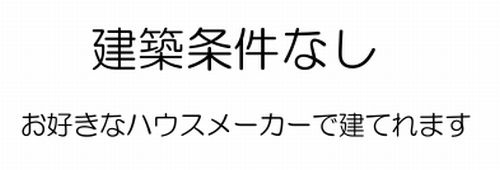 建築条件なし

お好きなハウスメーカーで建てれます